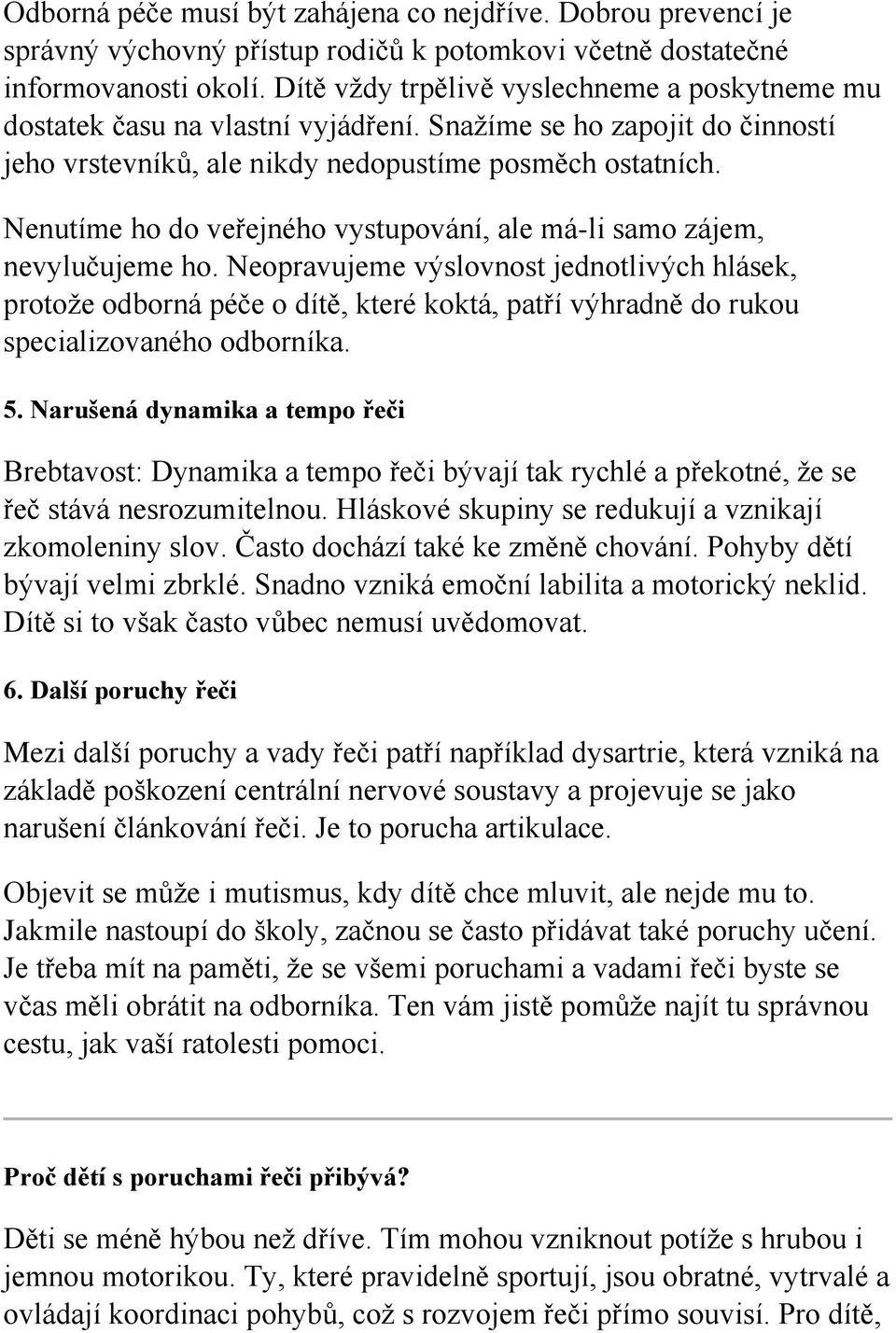 Odborná péče musí být zahájena co nejdříve. Dobrou prevencí je správný výchovný přístup rodičů k potomkovi včetně dostatečné informovanosti okolí. Dítě vždy trpělivě vyslechneme a poskytneme mu dostatek času na vlastní vyjádření. Snažíme se ho zapojit do činností jeho vrstevníků, ale nikdy nedopustíme posměch ostatních.

Nenutíme ho do veřejného vystupování, ale má-li samo zájem, nevylučujeme ho. Neopravujeme výslovnost jednotlivých hlásek, protože odborná péče o dítě, které koktá, patří výhradně do rukou specializovaného odborníka.

5. Narušená dynamika a tempo řeči

Brebtavost: Dynamika a tempo řeči bývají tak rychlé a překotné, že se řeč stává nesrozumitelnou. Hláskové skupiny se redukují a vznikají zkomoleniny slov. Často dochází také ke změně chování. Pohyby dětí bývají velmi zbrklé. Snadno vzniká emoční labilita a motorický neklid. Dítě si to však často vůbec nemusí uvědomovat.

6. Další poruchy řeči

Mezi další poruchy a vady řeči patří například dysartrie, která vzniká na základě poškození centrální nervové soustavy a projevuje se jako narušení článkování řeči. Je to porucha artikulace.

Objevit se může i mutismus, kdy dítě chce mluvit, ale nejde mu to. Jakmile nastoupí do školy, začnou se často přidávat také poruchy učení. Je třeba mít na paměti, že se všemi poruchami a vadami řeči byste se včas měli obrátit na odborníka. Ten vám jistě pomůže najít tu správnou cestu, jak vaší ratolesti pomoci.

Proč dětí s poruchami řeči přibývá?

Děti se méně hýbou než dříve. Tím mohou vzniknout potíže s hrubou i jemnou motorikou. Ty, které pravidelně sportují, jsou obratné, vytrvalé a ovládají koordinaci pohybů, což s rozvojem řeči přímo souvisí. Pro dítě,